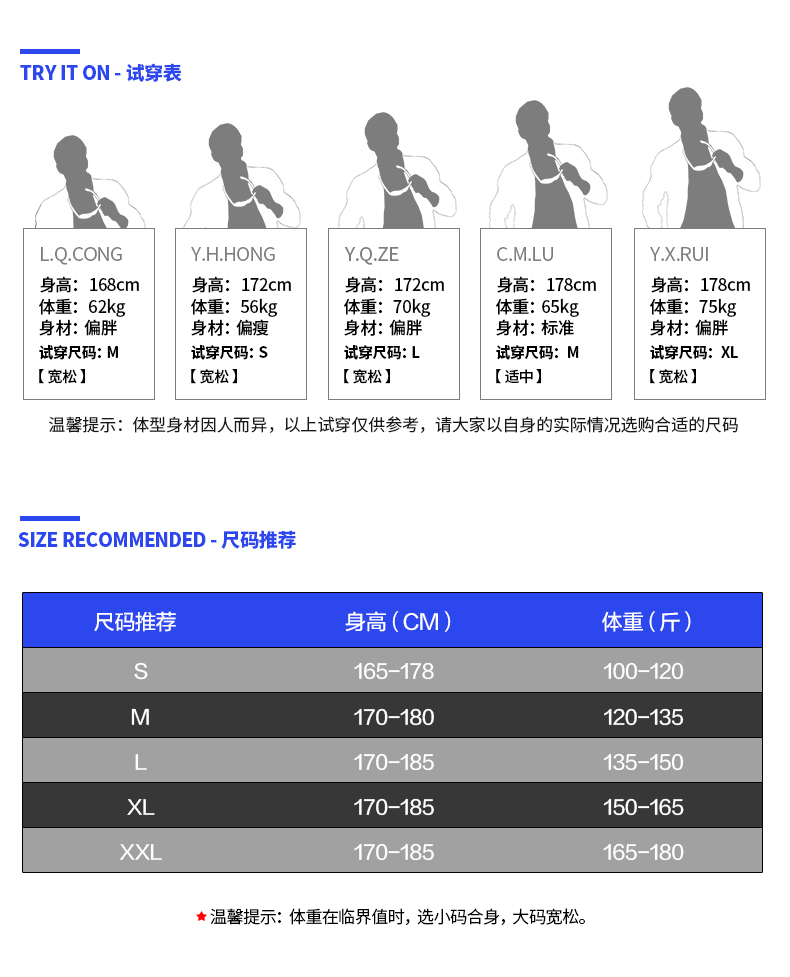 TRY IT ON - 试穿表

L.Q.CONG
身高：168cm
体重：62kg
身材：偏胖
试穿尺码：M
【宽松】

Y.H.HONG
身高：172cm
体重：56kg
身材：偏瘦
试穿尺码：S
【宽松】

Y.Q.ZE
身高：172cm
体重：70kg
身材：偏胖
试穿尺码：L
【宽松】

C.M.LU
身高：178cm
体重：65kg
身材：标准
试穿尺码：M
【适中】

Y.X.RUI
身高：178cm
体重：75kg
身材：偏胖
试穿尺码：XL
【宽松】

温馨提示：体型身材因人而异，以上试穿仅供参考，请大家以自身的实际情况选购合适的尺码

SIZE RECOMMENDED - 尺码推荐

| 尺码推荐 | 身高（CM） | 体重（斤） |
|---|---|---|
| S | 165-178 | 100-120 |
| M | 170-180 | 120-135 |
| L | 170-185 | 135-150 |
| XL | 170-185 | 150-165 |
| XXL | 170-185 | 165-180 |

★温馨提示：体重在临界值时，选小码合身，大码宽松。